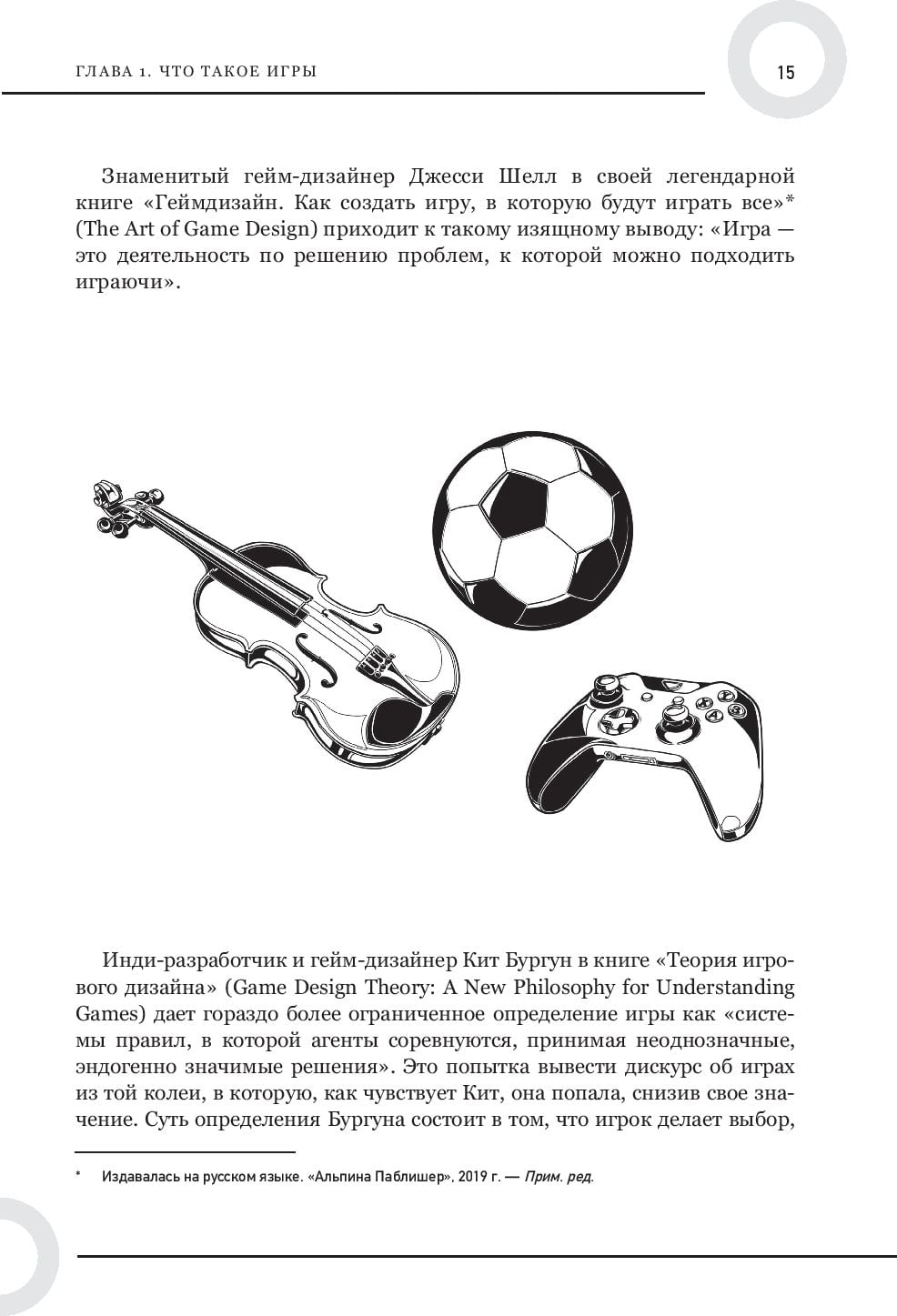 ГЛАВА 1. ЧТО ТАКОЕ ИГРЫ

15

Знаменитый гейм-дизайнер Джесси Шелл в своей легендарной книге «Геймдизайн. Как создать игру, в которую будут играть все»* (The Art of Game Design) приходит к такому изящному выводу: «Игра — это деятельность по решению проблем, к которой можно подходить играючи».

Инди-разработчик и гейм-дизайнер Кит Бургун в книге «Теория игрового дизайна» (Game Design Theory: A New Philosophy for Understanding Games) дает гораздо более ограниченное определение игры как «системы правил, в которой агенты соревнуются, принимая неоднозначные, эндогенно значимые решения». Это попытка вывести дискурс об играх из той колеи, в которую, как чувствует Кит, она попала, снизив свое значение. Суть определения Бургуна состоит в том, что игрок делает выбор,

* Издавалась на русском языке. «Альпина Паблишер». 2019 г. — Прим. ред.